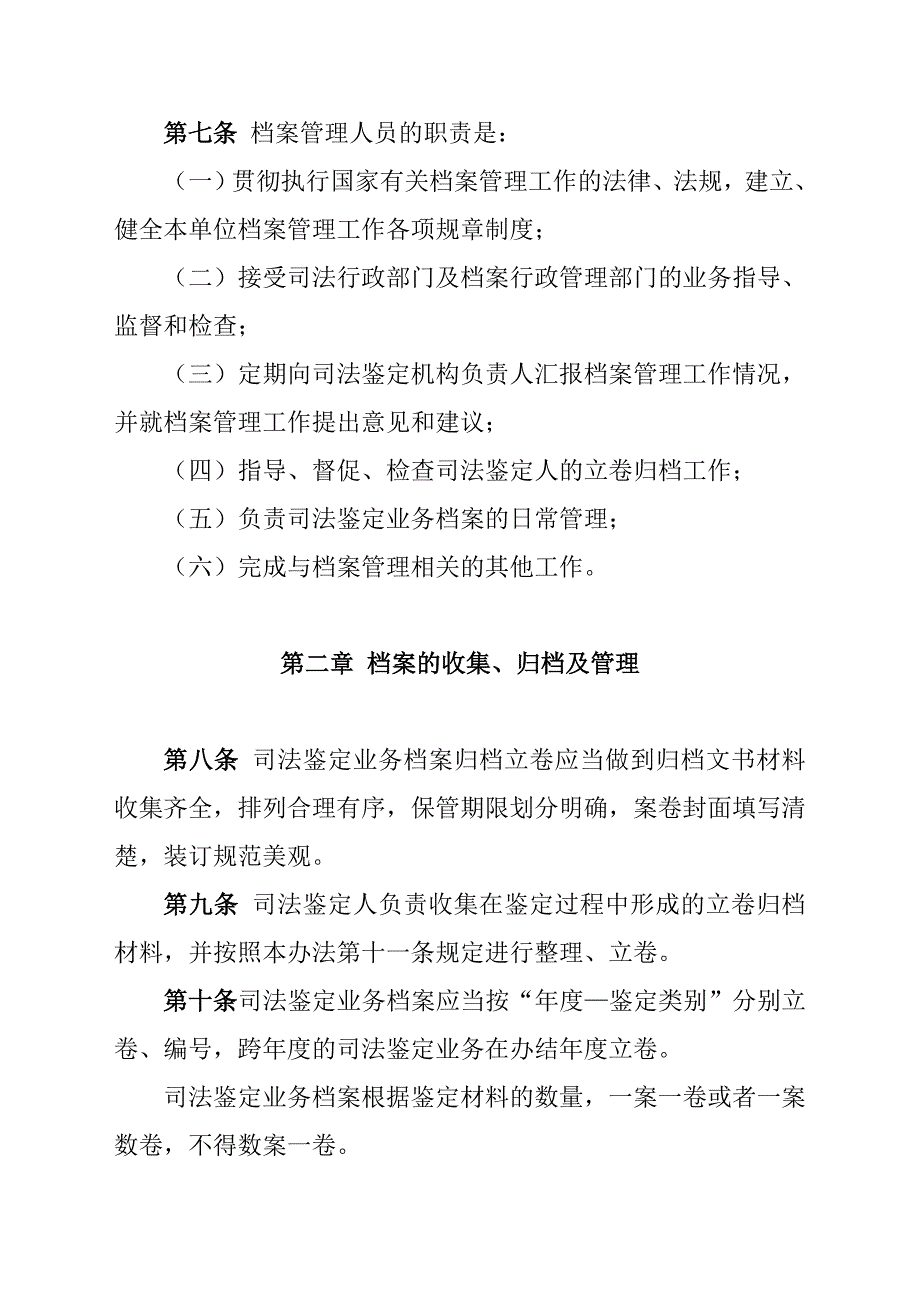 第七条 档案管理人员的职责是：

（一）贯彻执行国家有关档案管理工作的法律、法规，建立、健全本单位档案管理工作各项规章制度；

（二）接受司法行政部门及档案行政管理部门的业务指导、监督和检查；

（三）定期向司法鉴定机构负责人汇报档案管理工作情况，并就档案管理工作提出意见和建议；

（四）指导、督促、检查司法鉴定人的立卷归档工作；

（五）负责司法鉴定业务档案的日常管理；

（六）完成与档案管理相关的其他工作。

第二章 档案的收集、归档及管理

第八条 司法鉴定业务档案归档立卷应当做到归档文书材料收集齐全，排列合理有序，保管期限划分明确，案卷封面填写清楚，装订规范美观。

第九条 司法鉴定人负责收集在鉴定过程中形成的立卷归档材料，并按照本办法第十一条规定进行整理、立卷。

第十条司法鉴定业务档案应当按“年度—鉴定类别”分别立卷、编号，跨年度的司法鉴定业务在办结年度立卷。

司法鉴定业务档案根据鉴定材料的数量，一案一卷或者一案数卷，不得数案一卷。